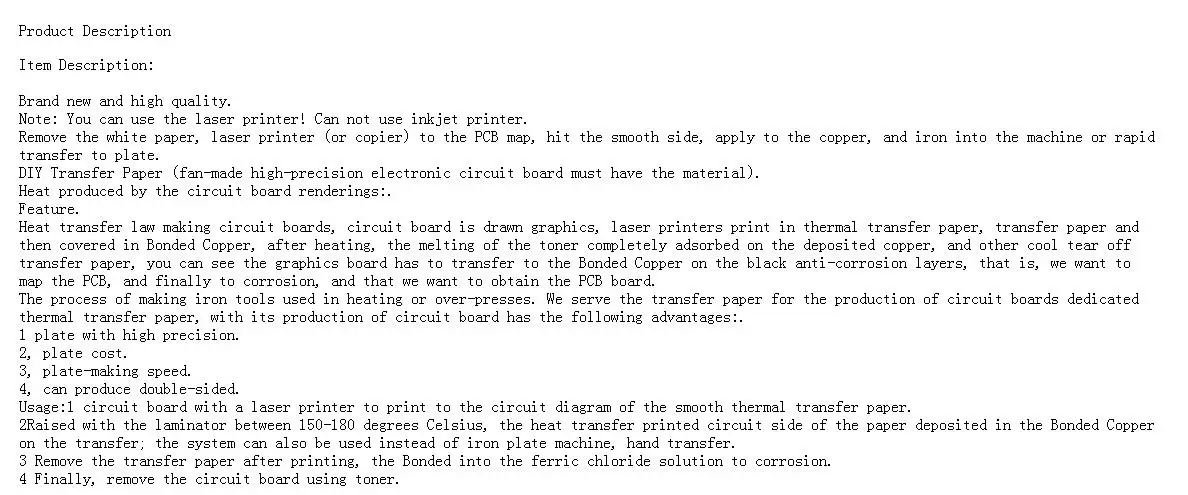 Product Description

Item Description:

Brand new and high quality.
Note: You can use the laser printer! Can not use inkjet printer.
Remove the white paper, laser printer (or copier) to the PCB map, hit the smooth side, apply to the copper, and iron into the machine or rapid transfer to plate.
DIY Transfer Paper (fan-made high-precision electronic circuit board must have the material).
Heat produced by the circuit board renderings:.
Feature.
Heat transfer law making circuit boards, circuit board is drawn graphics, laser printers print in thermal transfer paper, transfer paper and then covered in Bonded Copper, after heating, the melting of the toner completely adsorbed on the deposited copper, and other cool tear off transfer paper, you can see the graphics board has to transfer to the Bonded Copper on the black anti-corrosion layers, that is, we want to map the PCB, and finally to corrosion, and that we want to obtain the PCB board.
The process of making iron tools used in heating or over-presses. We serve the transfer paper for the production of circuit boards dedicated thermal transfer paper, with its production of circuit board has the following advantages:.
1 plate with high precision.
2, plate cost.
3, plate-making speed.
4, can produce double-sided.
Usage:1 circuit board with a laser printer to print to the circuit diagram of the smooth thermal transfer paper.
2Raised with the laminator between 150-180 degrees Celsius, the heat transfer printed circuit side of the paper deposited in the Bonded Copper on the transfer; the system can also be used instead of iron plate machine, hand transfer.
3 Remove the transfer paper after printing, the Bonded into the ferric chloride solution to corrosion.
4 Finally, remove the circuit board using toner.